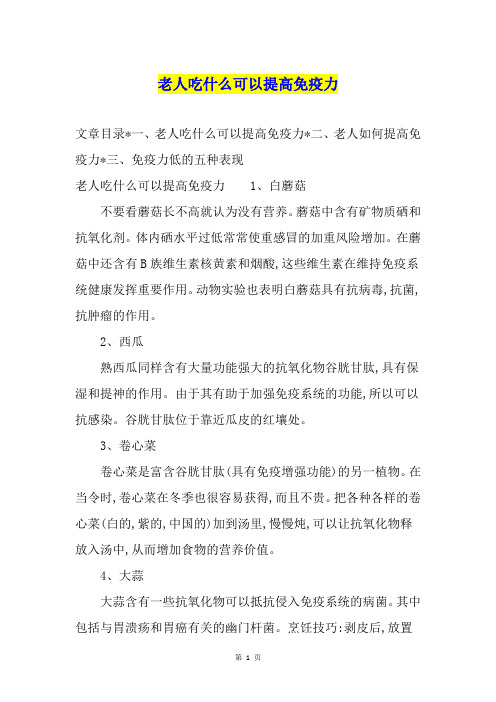 老人吃什么可以提高免疫力

文章目录*一、老人吃什么可以提高免疫力*二、老人如何提高免疫力*三、免疫力低的五种表现

老人吃什么可以提高免疫力　　1、白蘑菇

不要看蘑菇长不高就认为没有营养。蘑菇中含有矿物质硒和抗氧化剂。体内硒水平过低常常使重感冒的加重风险增加。在蘑菇中还含有B族维生素核黄素和烟酸,这些维生素在维持免疫系统健康发挥重要作用。动物实验也表明白蘑菇具有抗病毒,抗菌,抗肿瘤的作用。

2、西瓜

熟西瓜同样含有大量功能强大的抗氧化物谷胱甘肽,具有保湿和提神的作用。由于其有助于加强免疫系统的功能,所以可以抗感染。谷胱甘肽位于靠近瓜皮的红壤处。

3、卷心菜

卷心菜是富含谷胱甘肽(具有免疫增强功能)的另一植物。在当令时,卷心菜在冬季也很容易获得,而且不贵。把各种各样的卷心菜(白的,紫的,中国的)加到汤里,慢慢炖,可以让抗氧化物释放入汤中,从而增加食物的营养价值。

4、大蒜

大蒜含有一些抗氧化物可以抵抗侵入免疫系统的病菌。其中包括与胃溃疡和胃癌有关的幽门杆菌。烹饪技巧:剥皮后,放置

第 1 页